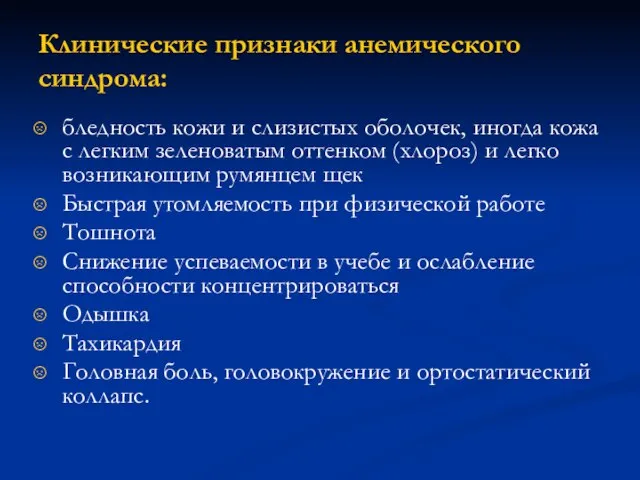 Клинические признаки анемического синдрома:

бледность кожи и слизистых оболочек, иногда кожа с легким зеленоватым оттенком (хлороз) и легко возникающим румянцем щек
Быстрая утомляемость при физической работе
Тошнота
Снижение успеваемости в учебе и ослабление способности концентрироваться
Одышка
Тахикардия
Головная боль, головокружение и ортостатический коллапс.